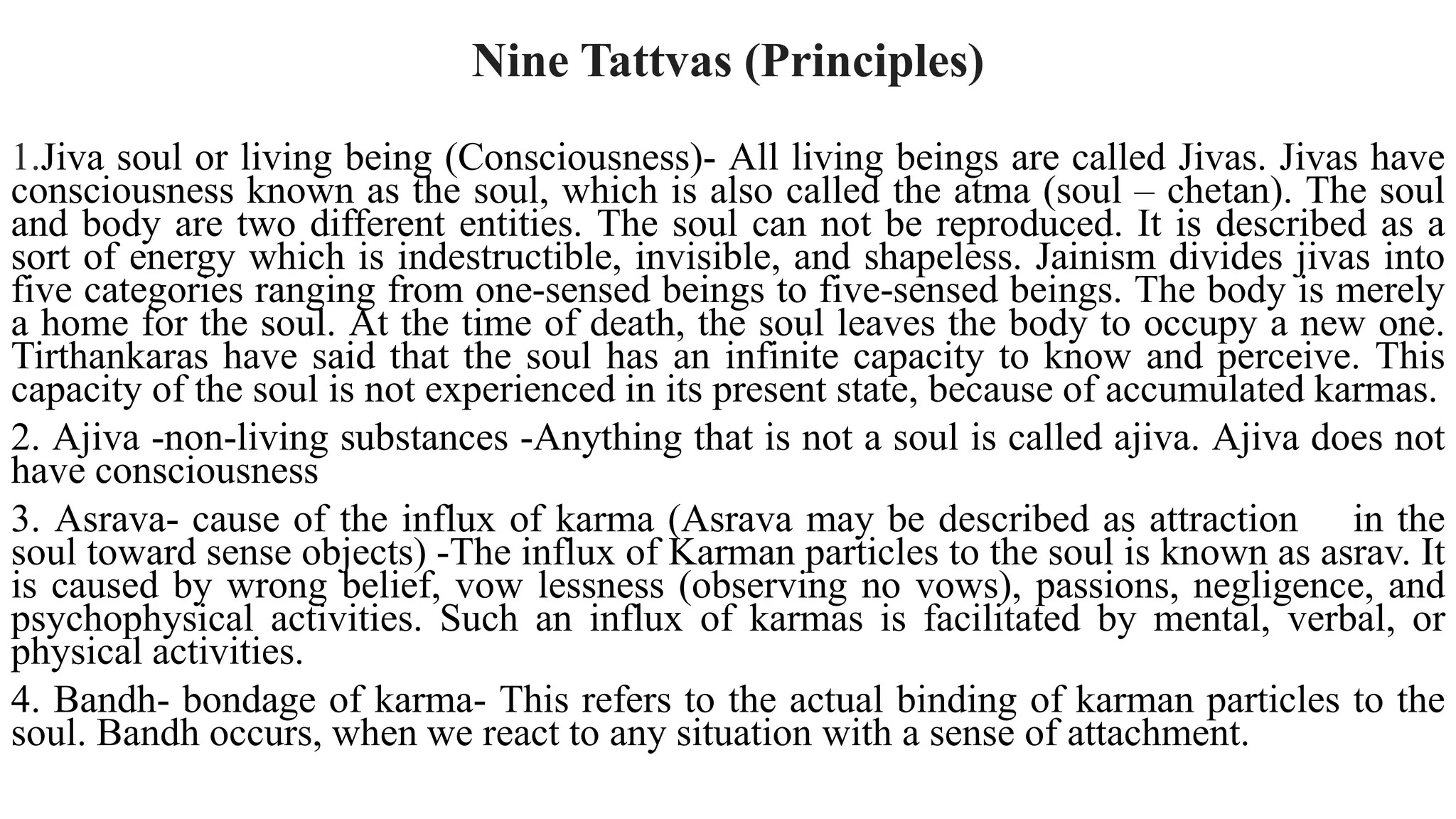 Nine Tattvas (Principles)

1.Jiva soul or living being (Consciousness)- All living beings are called Jivas. Jivas have consciousness known as the soul, which is also called the atma (soul – chetan). The soul and body are two different entities. The soul can not be reproduced. It is described as a sort of energy which is indestructible, invisible, and shapeless. Jainism divides jivas into five categories ranging from one-sensed beings to five-sensed beings. The body is merely a home for the soul. At the time of death, the soul leaves the body to occupy a new one. Tirthankaras have said that the soul has an infinite capacity to know and perceive. This capacity of the soul is not experienced in its present state, because of accumulated karmas.

2. Ajiva -non-living substances -Anything that is not a soul is called ajiva. Ajiva does not have consciousness

3. Asrava- cause of the influx of karma (Asrava may be described as attraction in the soul toward sense objects) -The influx of Karman particles to the soul is known as asrav. It is caused by wrong belief, vow lessness (observing no vows), passions, negligence, and psychophysical activities. Such an influx of karmas is facilitated by mental, verbal, or physical activities.

4. Bandh- bondage of karma- This refers to the actual binding of karman particles to the soul. Bandh occurs, when we react to any situation with a sense of attachment.